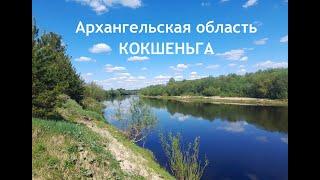 Архангельская область
КОКШЕНЬГА